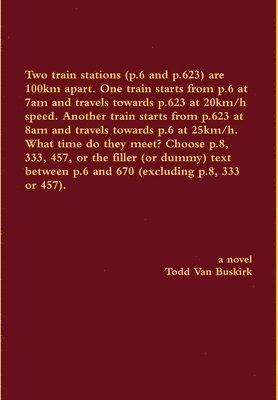 Two train stations (p.6 and p.623) are 100km apart. One train starts from p.6 at 7am and travels towards p.623 at 20km/h speed. Another train starts from p.623 at 8am and travels towards p.6 at 25km/h. What time do they meet? Choose p.8, 333, 457, or the filler (or dummy) text between p.6 and 670 (excluding p.8, 333 or 457).

a novel
Todd Van Buskirk